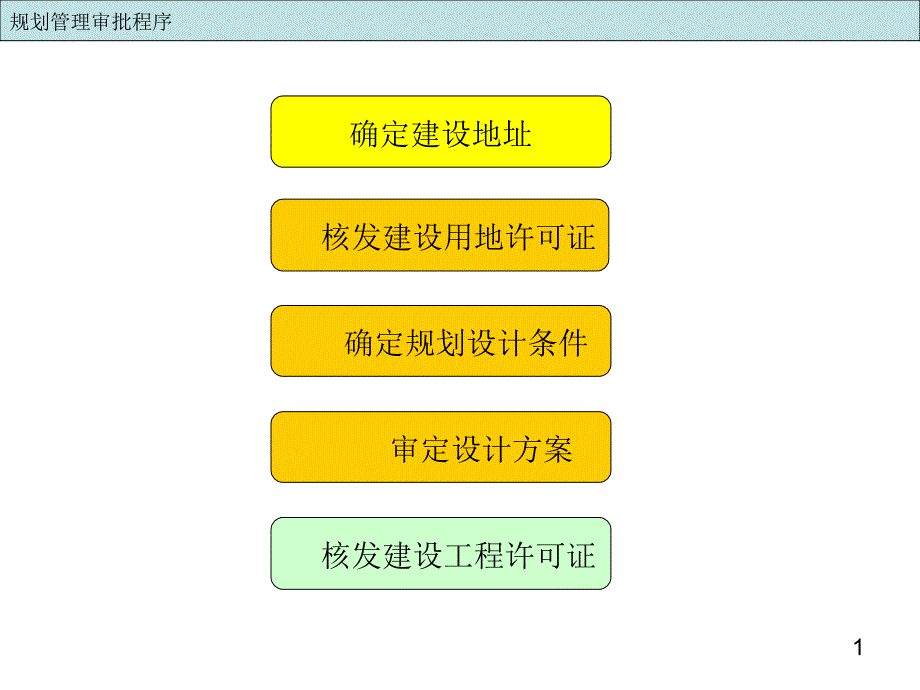 规划管理审批程序

确定建设地址

核发建设用地许可证

确定规划设计条件

审定设计方案

核发建设工程许可证

1